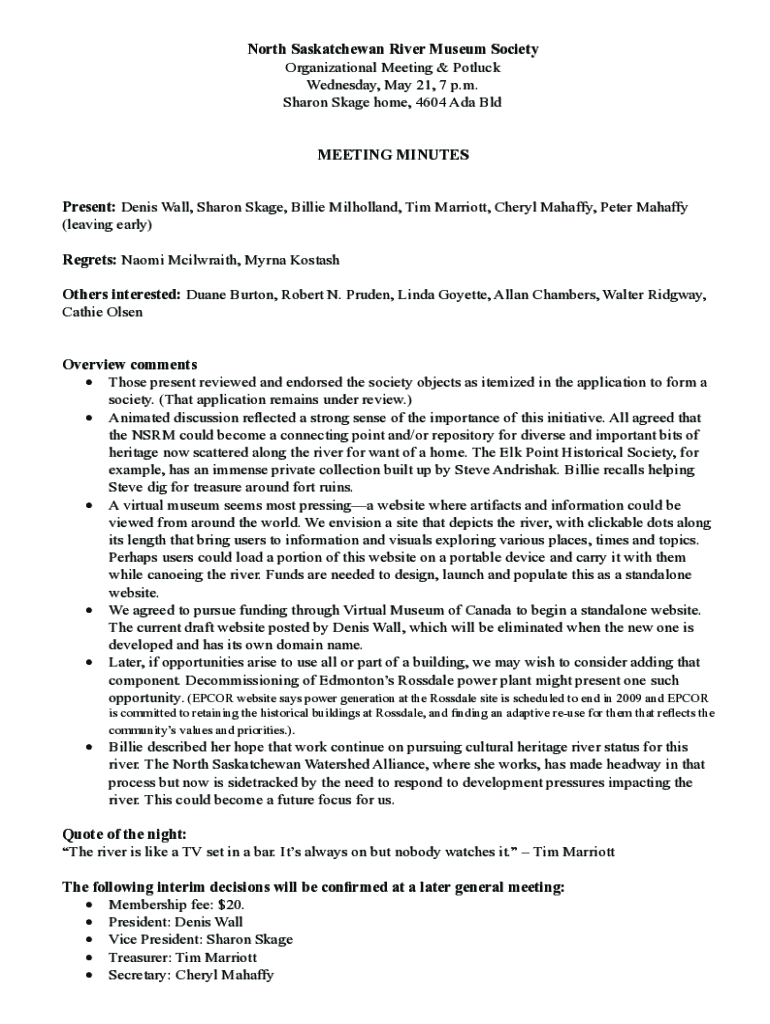 North Saskatchewan River Museum Society
Organizational Meeting & Potluck
Wednesday, May 21, 7 p.m.
Sharon Skage home, 4604 Ada Bld

MEETING MINUTES

Present: Denis Wall, Sharon Skage, Billie Milholland, Tim Marriott, Cheryl Mahaffy, Peter Mahaffy (leaving early)

Regrets: Naomi Mcilwraith, Myrna Kostash

Others interested: Duane Burton, Robert N. Pruden, Linda Goyette, Allan Chambers, Walter Ridgway, Cathie Olsen

Overview comments
• Those present reviewed and endorsed the society objects as itemized in the application to form a society. (That application remains under review.)
• Animated discussion reflected a strong sense of the importance of this initiative. All agreed that the NSRM could become a connecting point and/or repository for diverse and important bits of heritage now scattered along the river for want of a home. The Elk Point Historical Society, for example, has an immense private collection built up by Steve Andrishak. Billie recalls helping Steve dig for treasure around fort ruins.
• A virtual museum seems most pressing—a website where artifacts and information could be viewed from around the world. We envision a site that depicts the river, with clickable dots along its length that bring users to information and visuals exploring various places, times and topics. Perhaps users could load a portion of this website on a portable device and carry it with them while canoeing the river. Funds are needed to design, launch and populate this as a standalone website.
• We agreed to pursue funding through Virtual Museum of Canada to begin a standalone website. The current draft website posted by Denis Wall, which will be eliminated when the new one is developed and has its own domain name.
• Later, if opportunities arise to use all or part of a building, we may wish to consider adding that component. Decommissioning of Edmonton's Rossdale power plant might present one such opportunity. (EPCOR website says power generation at the Rossdale site is scheduled to end in 2009 and EPCOR is committed to retaining the historical buildings at Rossdale, and finding an adaptive re-use for them that reflects the community's values and priorities.).
• Billie described her hope that work continue on pursuing cultural heritage river status for this river. The North Saskatchewan Watershed Alliance, where she works, has made headway in that process but now is sidetracked by the need to respond to development pressures impacting the river. This could become a future focus for us.

Quote of the night:
"The river is like a TV set in a bar. It's always on but nobody watches it." – Tim Marriott

The following interim decisions will be confirmed at a later general meeting:
• Membership fee: $20.
• President: Denis Wall
• Vice President: Sharon Skage
• Treasurer: Tim Marriott
• Secretary: Cheryl Mahaffy